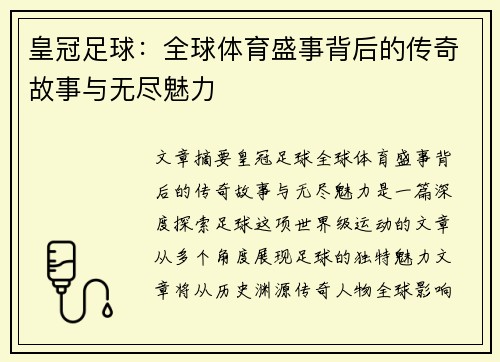 皇冠足球：全球体育盛事背后的传奇故事与无尽魅力

文章摘要皇冠足球全球体育盛事背后的传奇故事与无尽魅力是一篇深度探索足球这项世界级运动的文章从多个角度展现足球的独特魅力文章将从历史渊源传奇人物全球影响